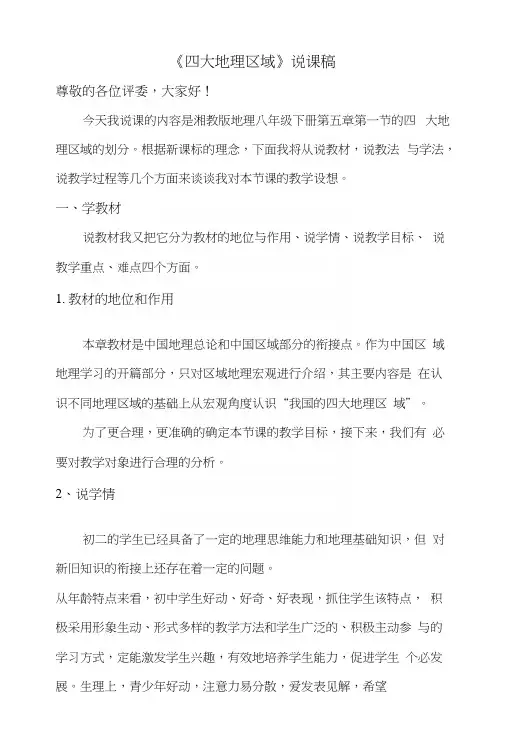 《四大地理区域》说课稿

尊敬的各位评委，大家好！

今天我说课的内容是湘教版地理八年级下册第五章第一节的四 大地理区域的划分。根据新课标的理念，下面我将从说教材，说教法 与学法，说教学过程等几个方面来谈谈我对本节课的教学设想。

一、学教材

说教材我又把它分为教材的地位与作用、说学情、说教学目标、 说教学重点、难点四个方面。

1. 教材的地位和作用

本章教材是中国地理总论和中国区域部分的衔接点。作为中国区 域地理学习的开篇部分，只对区域地理宏观进行介绍，其主要内容是 在认识不同地理区域的基础上从宏观角度认识“我国的四大地理区 域”。

为了更合理，更准确的确定本节课的教学目标，接下来，我们有 必要对教学对象进行合理的分析。

2、说学情

初二的学生已经具备了一定的地理思维能力和地理基础知识，但 对新旧知识的衔接上还存在着一定的问题。

从年龄特点来看，初中学生好动、好奇、好表现，抓住学生该特点， 积极采用形象生动、形式多样的教学方法和学生广泛的、积极主动参 与的学习方式，定能激发学生兴趣，有效地培养学生能力，促进学生 个必发展。生理上，青少年好动，注意力易分散，爱发表见解，希望